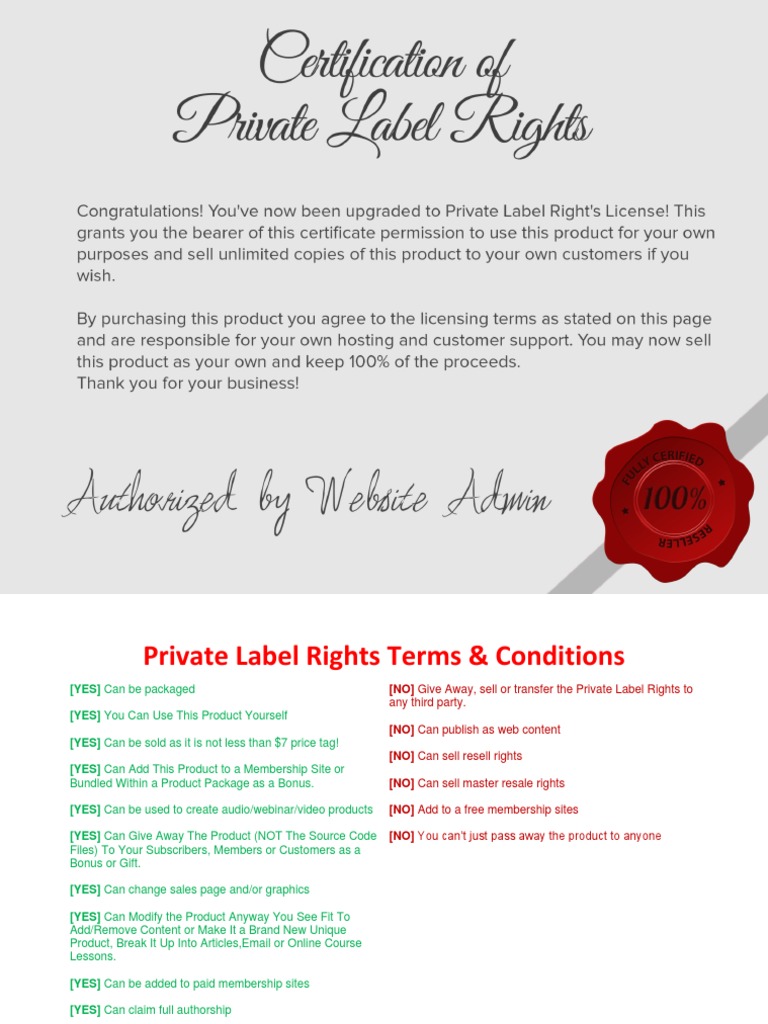 Certification of
Private Label Rights

Congratulations! You've now been upgraded to Private Label Right's License! This grants you the bearer of this certificate permission to use this product for your own purposes and sell unlimited copies of this product to your own customers if you wish.

By purchasing this product you agree to the licensing terms as stated on this page and are responsible for your own hosting and customer support. You may now sell this product as your own and keep 100% of the proceeds.
Thank you for your business!

Authorized by Website Admin

FULLY CERIFIED
100%
RESELLER

Private Label Rights Terms & Conditions

[YES] Can be packaged

[YES] You Can Use This Product Yourself

[YES] Can be sold as it is not less than $7 price tag!

[YES] Can Add This Product to a Membership Site or Bundled Within a Product Package as a Bonus.

[YES] Can be used to create audio/webinar/video products

[YES] Can Give Away The Product (NOT The Source Code Files) To Your Subscribers, Members or Customers as a Bonus or Gift.

[YES] Can change sales page and/or graphics

[YES] Can Modify the Product Anyway You See Fit To Add/Remove Content or Make It a Brand New Unique Product, Break It Up Into Articles,Email or Online Course Lessons.

[YES] Can be added to paid membership sites

[YES] Can claim full authorship

[NO] Give Away, sell or transfer the Private Label Rights to any third party.

[NO] Can publish as web content

[NO] Can sell resell rights

[NO] Can sell master resale rights

[NO] Add to a free membership sites

[NO] You can't just pass away the product to anyone